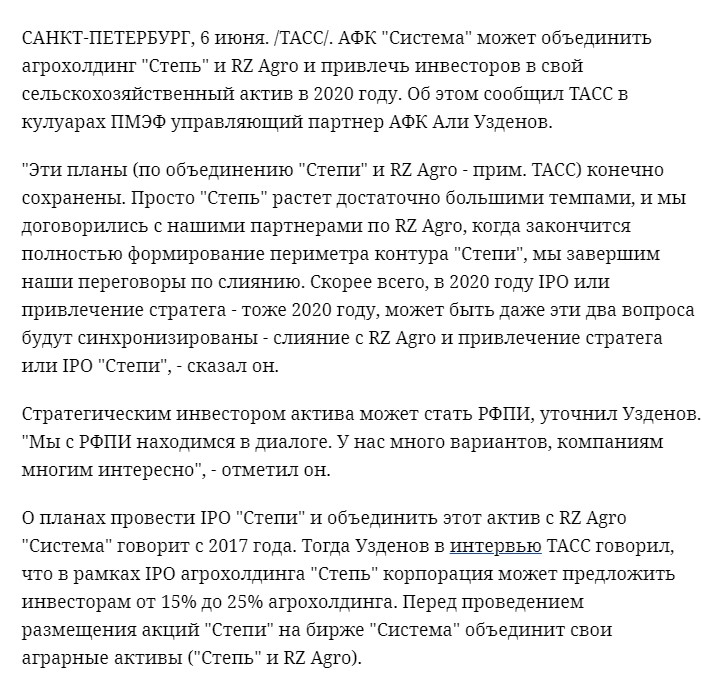 САНКТ-ПЕТЕРБУРГ, 6 июня. /ТАСС/. АФК "Система" может объединить агрохолдинг "Степь" и RZ Agro и привлечь инвесторов в свой сельскохозяйственный актив в 2020 году. Об этом сообщил ТАСС в кулуарах ПМЭФ управляющий партнер АФК Али Узденов.

"Эти планы (по объединению "Степи" и RZ Agro - прим. ТАСС) конечно сохранены. Просто "Степь" растет достаточно большими темпами, и мы договорились с нашими партнерами по RZ Agro, когда закончится полностью формирование периметра контура "Степи", мы завершим наши переговоры по слиянию. Скорее всего, в 2020 году IPO или привлечение стратега - тоже 2020 году, может быть даже эти два вопроса будут синхронизированы - слияние с RZ Agro и привлечение стратега или IPO "Степи", - сказал он.

Стратегическим инвестором актива может стать РФПИ, уточнил Узденов. "Мы с РФПИ находимся в диалоге. У нас много вариантов, компаниям многим интересно", - отметил он.

О планах провести IPO "Степи" и объединить этот актив с RZ Agro "Система" говорит с 2017 года. Тогда Узденов в интервью ТАСС говорил, что в рамках IPO агрохолдинга "Степь" корпорация может предложить инвесторам от 15% до 25% агрохолдинга. Перед проведением размещения акций "Степи" на бирже "Система" объединит свои аграрные активы ("Степь" и RZ Agro).